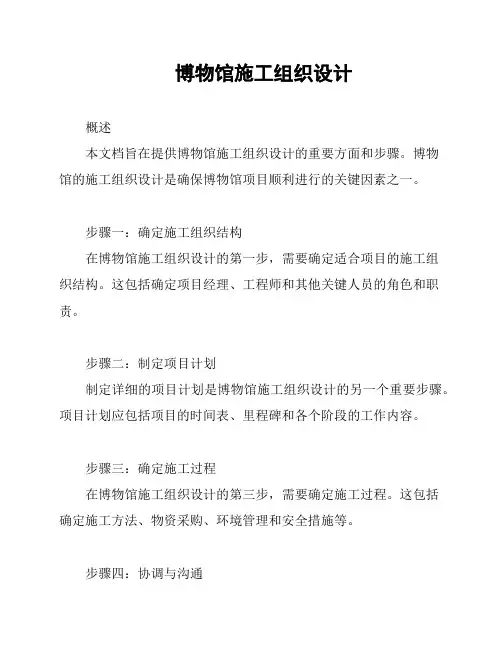 博物馆施工组织设计

概述

本文档旨在提供博物馆施工组织设计的重要方面和步骤。博物馆的施工组织设计是确保博物馆项目顺利进行的关键因素之一。

步骤一：确定施工组织结构

在博物馆施工组织设计的第一步，需要确定适合项目的施工组织结构。这包括确定项目经理、工程师和其他关键人员的角色和职责。

步骤二：制定项目计划

制定详细的项目计划是博物馆施工组织设计的另一个重要步骤。项目计划应包括项目的时间表、里程碑和各个阶段的工作内容。

步骤三：确定施工过程

在博物馆施工组织设计的第三步，需要确定施工过程。这包括确定施工方法、物资采购、环境管理和安全措施等。

步骤四：协调与沟通